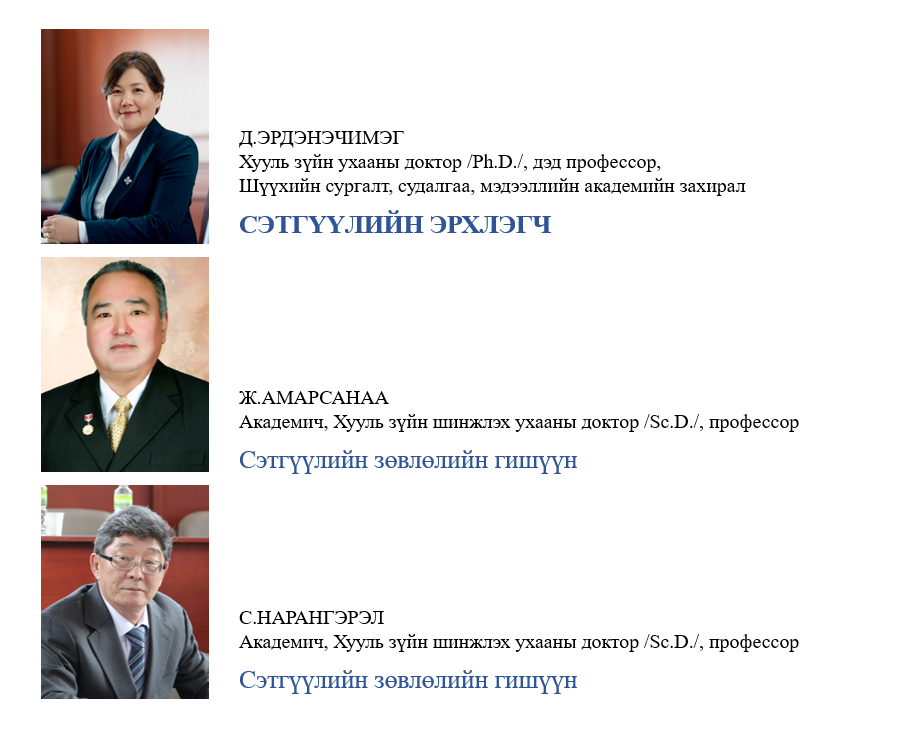 Д.ЭРДЭНЭЧИМЭГ
Хууль зүйн ухааны доктор /Ph.D./, дэд профессор,
Шүүхийн сургалт, судалгаа, мэдээллийн академийн захирал

СЭТГҮҮЛИЙН ЭРХЛЭГЧ

Ж.АМАРСАНАА
Академич, Хууль зүйн шинжлэх ухааны доктор /Sc.D./, профессор

Сэтгүүлийн зөвлөлийн гишүүн

С.НАРАНГЭРЭЛ
Академич, Хууль зүйн шинжлэх ухааны доктор /Sc.D./, профессор

Сэтгүүлийн зөвлөлийн гишүүн